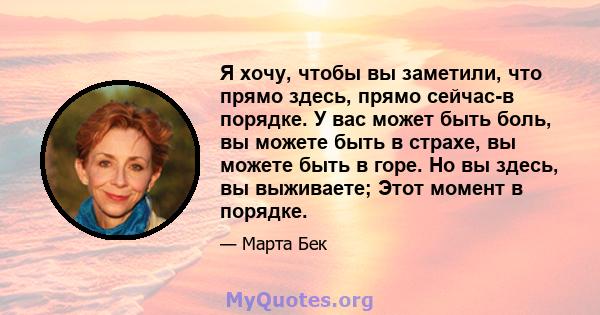 Я хочу, чтобы вы заметили, что прямо здесь, прямо сейчас-в порядке. У вас может быть боль, вы можете быть в страхе, вы можете быть в горе. Но вы здесь, вы выживаете; Этот момент в порядке.

— Марта Бек

MyQuotes.org